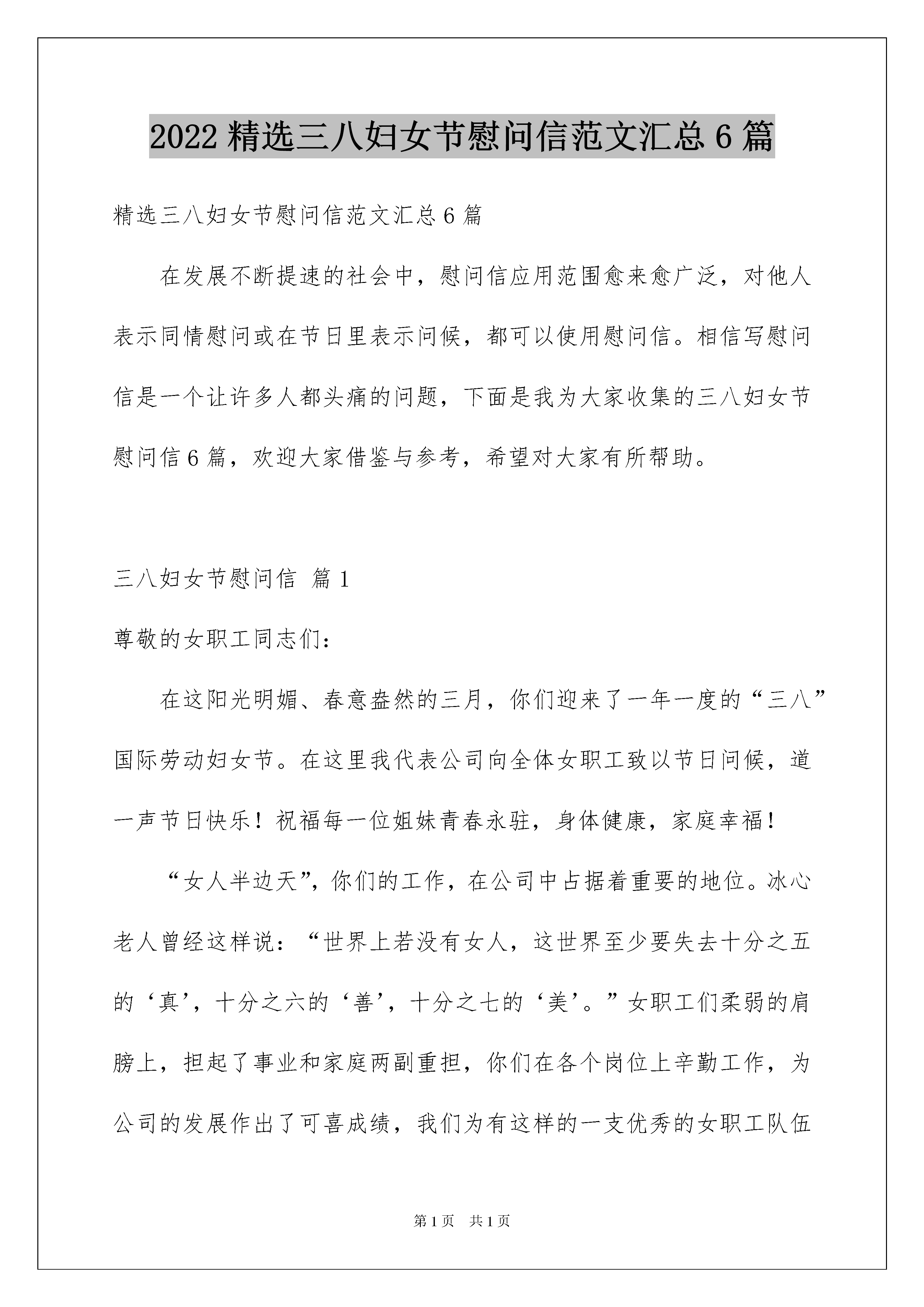 2022 精选三八妇女节慰问信范文汇总 6 篇

精选三八妇女节慰问信范文汇总 6 篇

在发展不断提速的社会中，慰问信应用范围愈来愈广泛，对他人表示同情慰问或在节日里表示问候，都可以使用慰问信。相信写慰问信是一个让许多人都头痛的问题，下面是我为大家收集的三八妇女节慰问信 6 篇，欢迎大家借鉴与参考，希望对大家有所帮助。

三八妇女节慰问信 篇 1

尊敬的女职工同志们：

在这阳光明媚、春意盎然的三月，你们迎来了一年一度的“三八”国际劳动妇女节。在这里我代表公司向全体女职工致以节日问候，道一声节日快乐！祝福每一位姐妹青春永驻，身体健康，家庭幸福！

“女人半边天”，你们的工作，在公司中占据着重要的地位。冰心老人曾经这样说：“世界上若没有女人，这世界至少要失去十分之五的‘真’，十分之六的‘善’，十分之七的‘美’。”女职工们柔弱的肩膀上，担起了事业和家庭两副重担，你们在各个岗位上辛勤工作，为公司的发展作出了可喜成绩，我们为有这样的一支优秀的女职工队伍

第 1 页 共 1 页